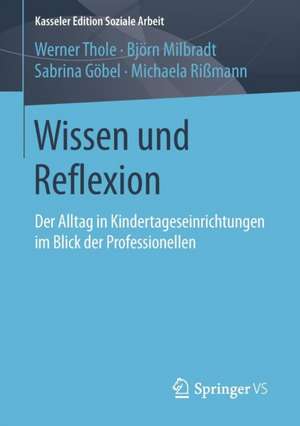 Kasseler Edition Soziale Arbeit

Werner Thole · Björn Milbradt
Sabrina Göbel · Michaela Rißmann

Wissen und Reflexion

Der Alltag in Kindertageseinrichtungen im Blick der Professionellen

Springer VS